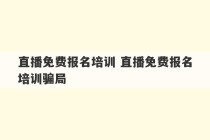 直播免费报名培训 直播免费报名培训骗局